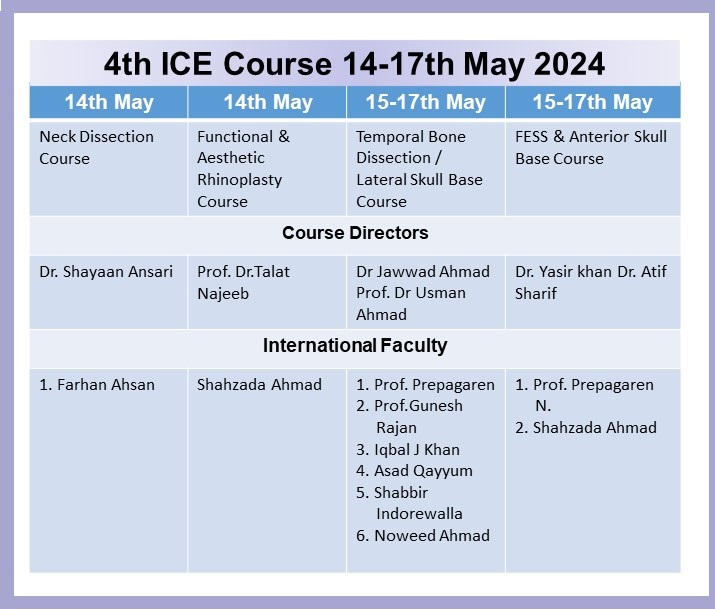 4th ICE Course 14-17th May 2024

| 14th May | 14th May | 15-17th May | 15-17th May |
|---|---|---|---|
| Neck Dissection Course | Functional & Aesthetic Rhinoplasty Course | Temporal Bone Dissection / Lateral Skull Base Course | FESS & Anterior Skull Base Course |
| Course Directors | | | |
| Dr. Shayaan Ansari | Prof. Dr.Talat Najeeb | Dr Jawwad Ahmad Prof. Dr Usman Ahmad | Dr. Yasir khan Dr. Atif Sharif |
| International Faculty | | | |
| 1. Farhan Ahsan | Shahzada Ahmad | 1. Prof. Prepagaren 2. Prof.Gunesh Rajan 3. Iqbal J Khan 4. Asad Qayyum 5. Shabbir Indorewalla 6. Noweed Ahmad | 1. Prof. Prepagaren N. 2. Shahzada Ahmad |